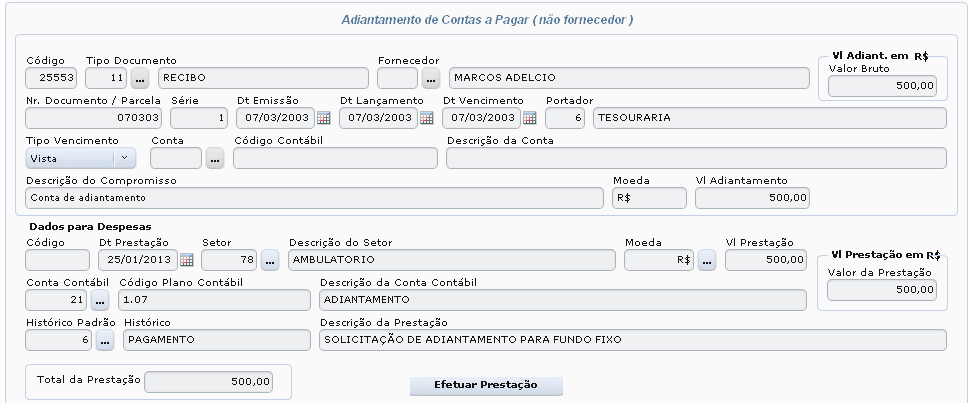 Adiantamento de Contas a Pagar ( não fornecedor )

Código 25553
Tipo Documento 11 ... RECIBO
Fornecedor ... MARCOS ADELCIO
Vl Adiant. em R$
Valor Bruto 500,00

Nr. Documento / Parcela 070303
Série 1
Dt Emissão 07/03/2003
Dt Lançamento 07/03/2003
Dt Vencimento 07/03/2003
Portador 6 TESOURARIA

Tipo Vencimento Vista
Conta ...
Código Contábil
Descrição da Conta

Descrição do Compromisso Conta de adiantamento
Moeda R$
Vl Adiantamento 500,00

Dados para Despesas
Código
Dt Prestação 25/01/2013
Setor 78 ...
Descrição do Setor AMBULATORIO
Moeda R$ ...
Vl Prestação 500,00
Vl Prestação em R$
Valor da Prestação 500,00

Conta Contábil 21 ...
Código Plano Contábil 1.07
Descrição da Conta Contábil ADIANTAMENTO

Histórico Padrão 6 ...
Histórico PAGAMENTO
Descrição da Prestação SOLICITAÇÃO DE ADIANTAMENTO PARA FUNDO FIXO

Total da Prestação 500,00

Efetuar Prestação